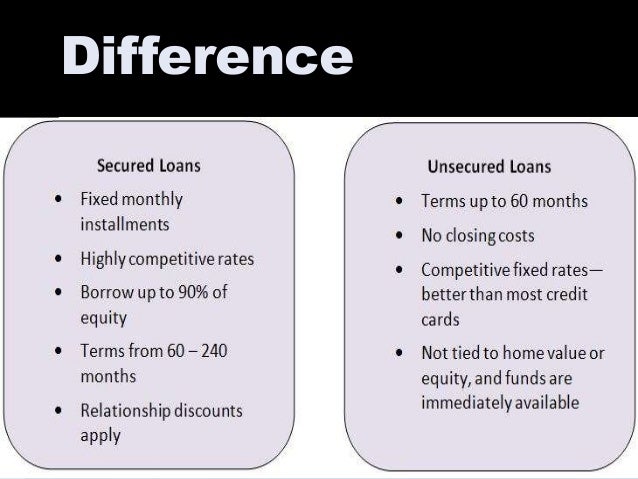 Difference

Secured Loans

• Fixed monthly installments
• Highly competitive rates
• Borrow up to 90% of equity
• Terms from 60 – 240 months
• Relationship discounts apply

Unsecured Loans

• Terms up to 60 months
• No closing costs
• Competitive fixed rates—better than most credit cards
• Not tied to home value or equity, and funds are immediately available